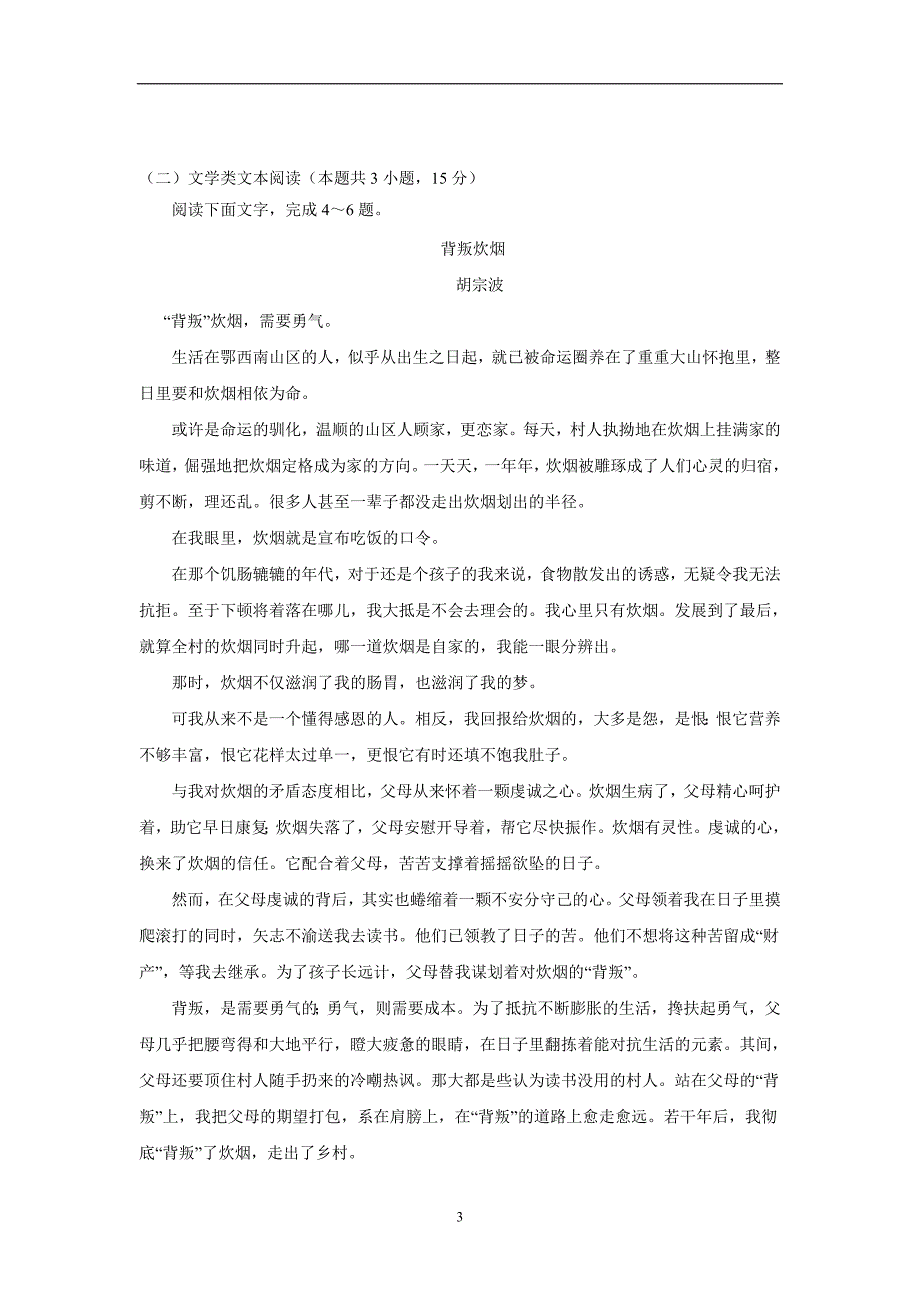 （二）文学类文本阅读（本题共 3 小题，15 分）

阅读下面文字，完成 4～6 题。

背叛炊烟

胡宗波

“背叛”炊烟，需要勇气。

生活在鄂西南山区的人，似乎从出生之日起，就已被命运圈养在了重重大山怀抱里，整日里要和炊烟相依为命。

或许是命运的驯化，温顺的山区人顾家，更恋家。每天，村人执拗地在炊烟上挂满家的味道，倔强地把炊烟定格成为家的方向。一天天，一年年，炊烟被雕琢成了人们心灵的归宿，剪不断，理还乱。很多人甚至一辈子都没走出炊烟划出的半径。

在我眼里，炊烟就是宣布吃饭的口令。

在那个饥肠辘辘的年代，对于还是个孩子的我来说，食物散发出的诱惑，无疑令我无法抗拒。至于下顿将着落在哪儿，我大抵是不会去理会的。我心里只有炊烟。发展到了最后，就算全村的炊烟同时升起，哪一道炊烟是自家的，我能一眼分辨出。

那时，炊烟不仅滋润了我的肠胃，也滋润了我的梦。

可我从来不是一个懂得感恩的人。相反，我回报给炊烟的，大多是怨，是恨：恨它营养不够丰富，恨它花样太过单一，更恨它有时还填不饱我肚子。

与我对炊烟的矛盾态度相比，父母从来怀着一颗虔诚之心。炊烟生病了，父母精心呵护着，助它早日康复；炊烟失落了，父母安慰开导着，帮它尽快振作。炊烟有灵性。虔诚的心，换来了炊烟的信任。它配合着父母，苦苦支撑着摇摇欲坠的日子。

然而，在父母虔诚的背后，其实也蜷缩着一颗不安分守己的心。父母领着我在日子里摸爬滚打的同时，矢志不渝送我去读书。他们已领教了日子的苦。他们不想将这种苦留成“财产”，等我去继承。为了孩子长远计，父母替我谋划着对炊烟的“背叛”。

背叛，是需要勇气的；勇气，则需要成本。为了抵抗不断膨胀的生活，搀扶起勇气，父母几乎把腰弯得和大地平行，瞪大疲惫的眼睛，在日子里翻拣着能对抗生活的元素。其间，父母还要顶住村人随手扔来的冷嘲热讽。那大都是些认为读书没用的村人。站在父母的“背叛”上，我把父母的期望打包，系在肩膀上，在“背叛”的道路上愈走愈远。若干年后，我彻底“背叛”了炊烟，走出了乡村。

3